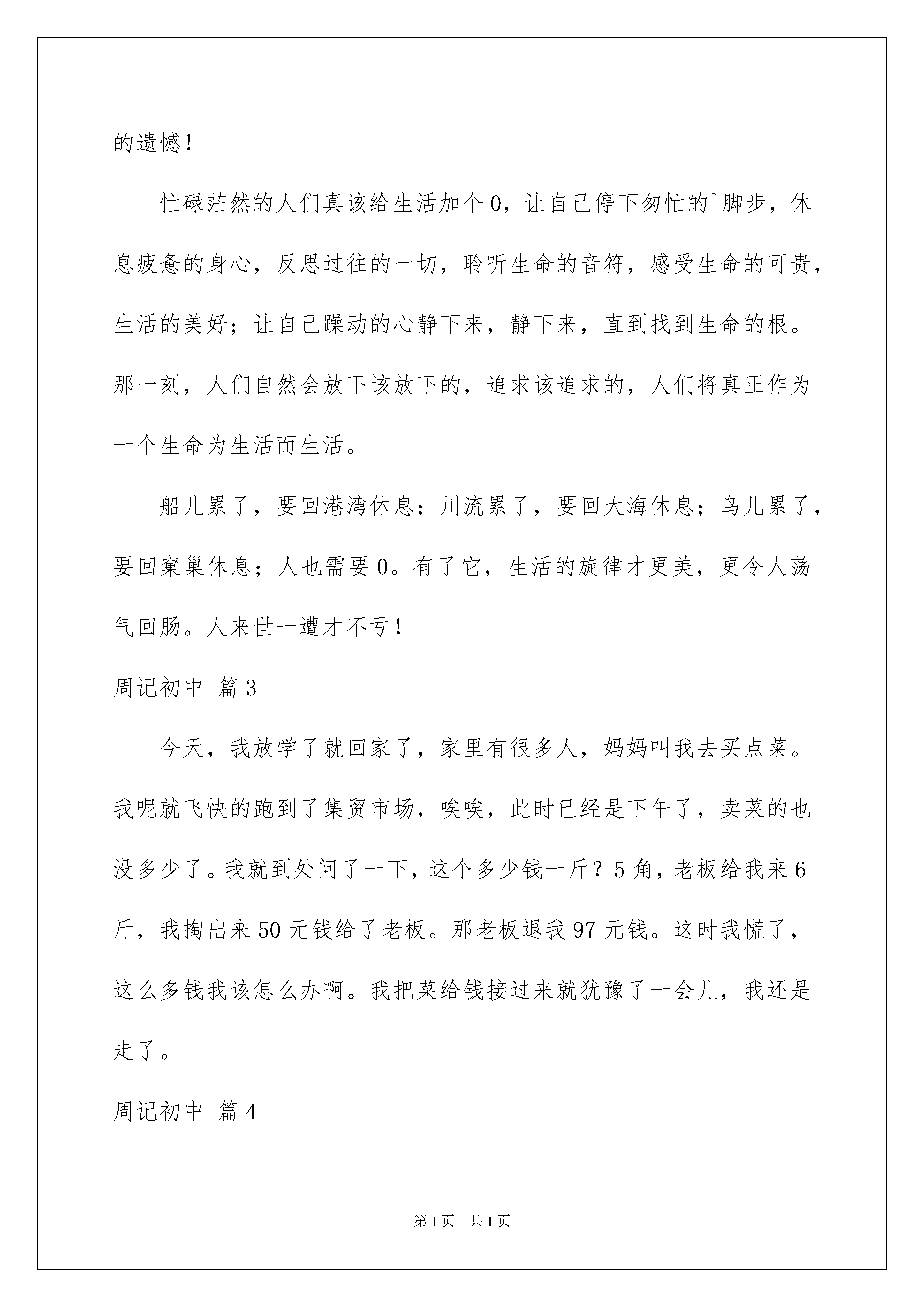 的遗憾！

忙碌茫然的人们真该给生活加个0，让自己停下匆忙的`脚步，休息疲惫的身心，反思过往的一切，聆听生命的音符，感受生命的可贵，生活的美好；让自己躁动的心静下来，静下来，直到找到生命的根。那一刻，人们自然会放下该放下的，追求该追求的，人们将真正作为一个生命为生活而生活。

船儿累了，要回港湾休息；川流累了，要回大海休息；鸟儿累了，要回窠巢休息；人也需要0。有了它，生活的旋律才更美，更令人荡气回肠。人来世一遭才不亏！

周记初中 篇3

今天，我放学了就回家了，家里有很多人，妈妈叫我去买点菜。我呢就飞快的跑到了集贸市场，唉唉，此时已经是下午了，卖菜的也没多少了。我就到处问了一下，这个多少钱一斤？5角，老板给我来6斤，我掏出来50元钱给了老板。那老板退我97元钱。这时我慌了，这么多钱我该怎么办啊。我把菜给钱接过来就犹豫了一会儿，我还是走了。

周记初中 篇4

第1页 共1页